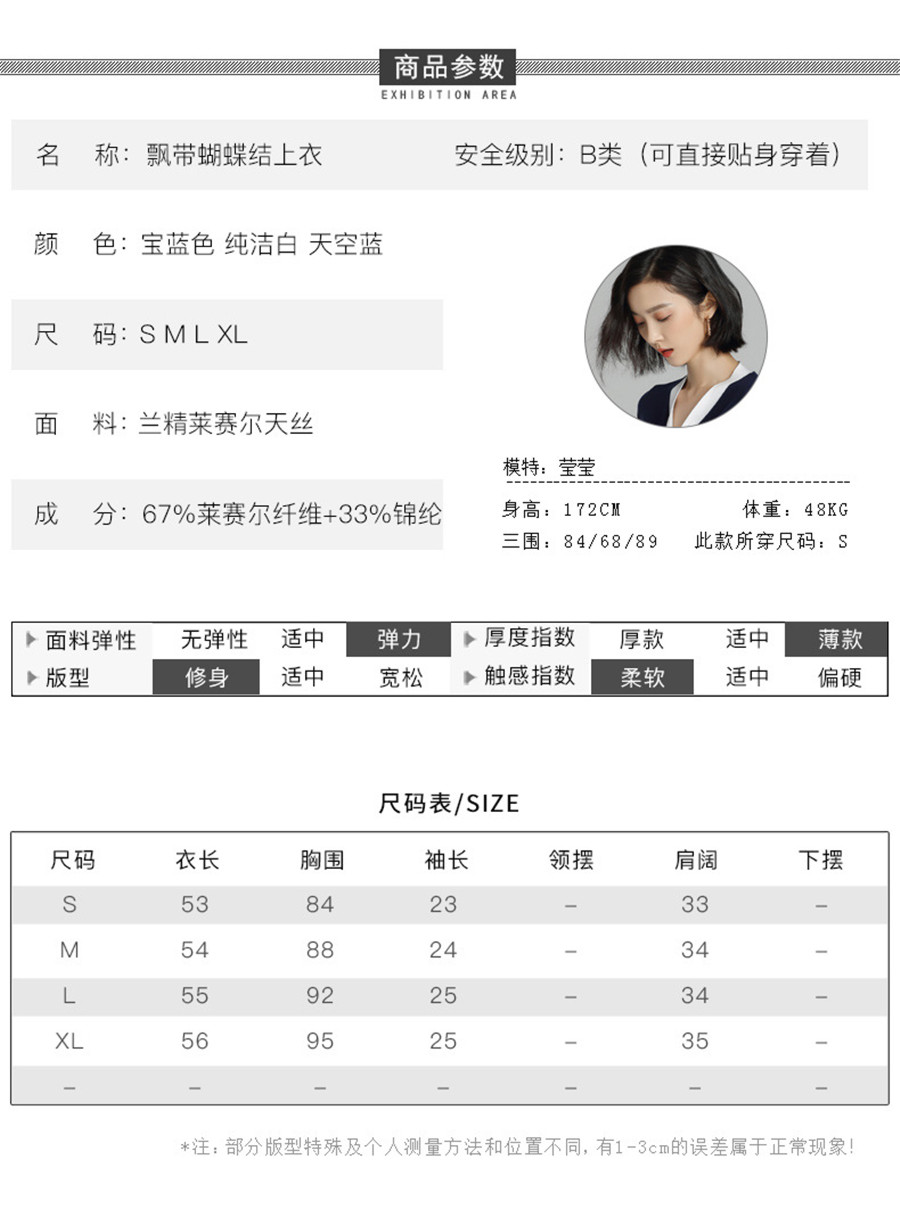 商品参数
EXHIBITION AREA

名　称：飘带蝴蝶结上衣　安全级别：B类（可直接贴身穿着）

颜　色：宝蓝色 纯洁白 天空蓝

尺　码：S M L XL

面　料：兰精莱赛尔天丝

成　分：67%莱赛尔纤维+33%锦纶

模特：莹莹

身高：172CM　体重：48KG

三围：84/68/89　此款所穿尺码：S

| 面料弹性 | 无弹性 | 适中 | 弹力 | 厚度指数 | 厚款 | 适中 | 薄款 |
|---|---|---|---|---|---|---|---|
| 版型 | 修身 | 适中 | 宽松 | 触感指数 | 柔软 | 适中 | 偏硬 |

尺码表/SIZE

| 尺码 | 衣长 | 胸围 | 袖长 | 领摆 | 肩阔 | 下摆 |
|---|---|---|---|---|---|---|
| S | 53 | 84 | 23 | – | 33 | – |
| M | 54 | 88 | 24 | – | 34 | – |
| L | 55 | 92 | 25 | – | 34 | – |
| XL | 56 | 95 | 25 | – | 35 | – |
| – | – | – | – | – | – | – |

*注：部分版型特殊及个人测量方法和位置不同，有1-3cm的误差属于正常现象！